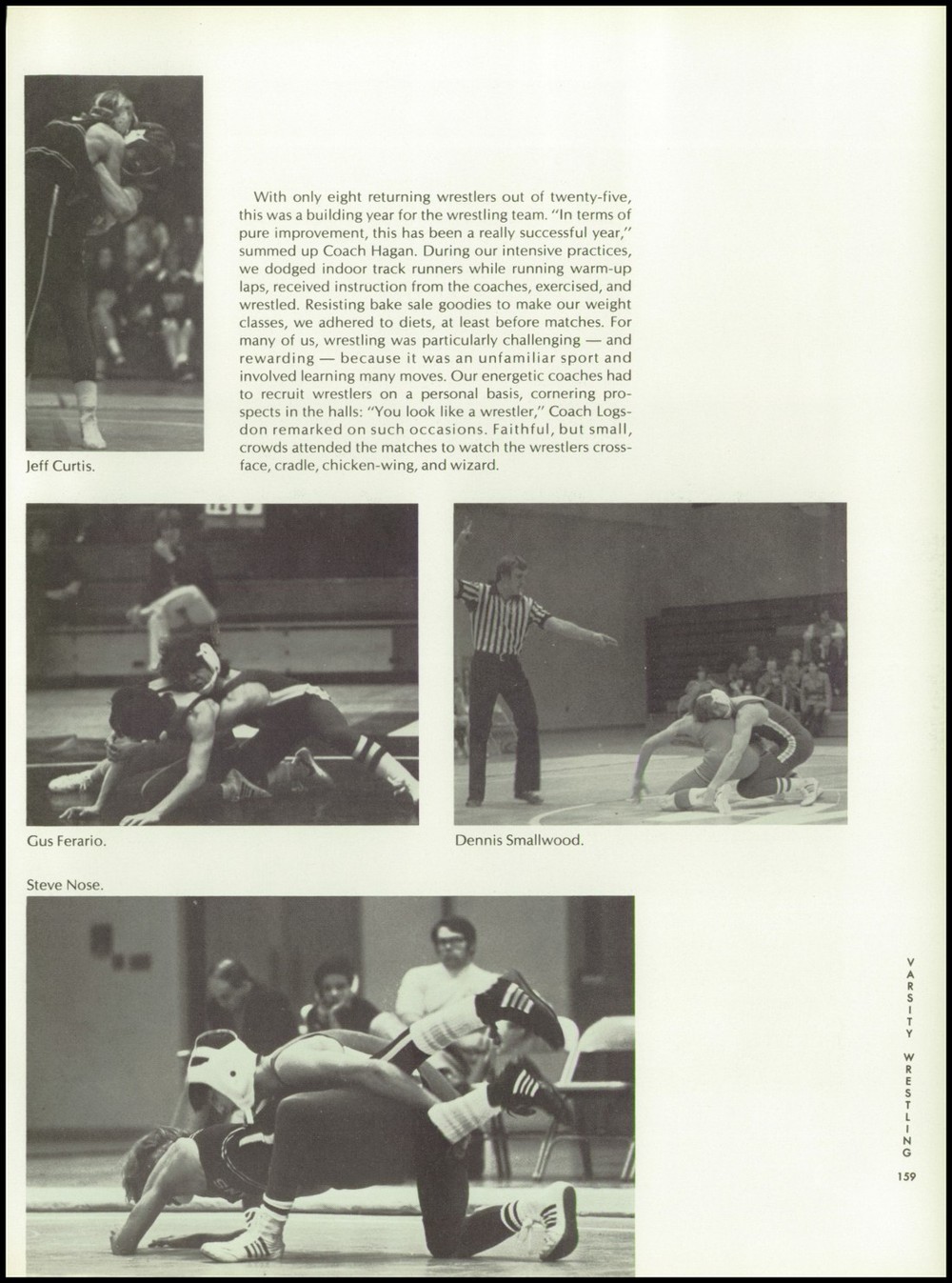 With only eight returning wrestlers out of twenty-five, this was a building year for the wrestling team. "In terms of pure improvement, this has been a really successful year," summed up Coach Hagan. During our intensive practices, we dodged indoor track runners while running warm-up laps, received instruction from the coaches, exercised, and wrestled. Resisting bake sale goodies to make our weight classes, we adhered to diets, at least before matches. For many of us, wrestling was particularly challenging — and rewarding — because it was an unfamiliar sport and involved learning many moves. Our energetic coaches had to recruit wrestlers on a personal basis, cornering prospects in the halls: "You look like a wrestler," Coach Logsdon remarked on such occasions. Faithful, but small, crowds attended the matches to watch the wrestlers crossface, cradle, chicken-wing, and wizard.

Jeff Curtis.

Gus Ferario.

Dennis Smallwood.

Steve Nose.

VARSITY WRESTLING

159